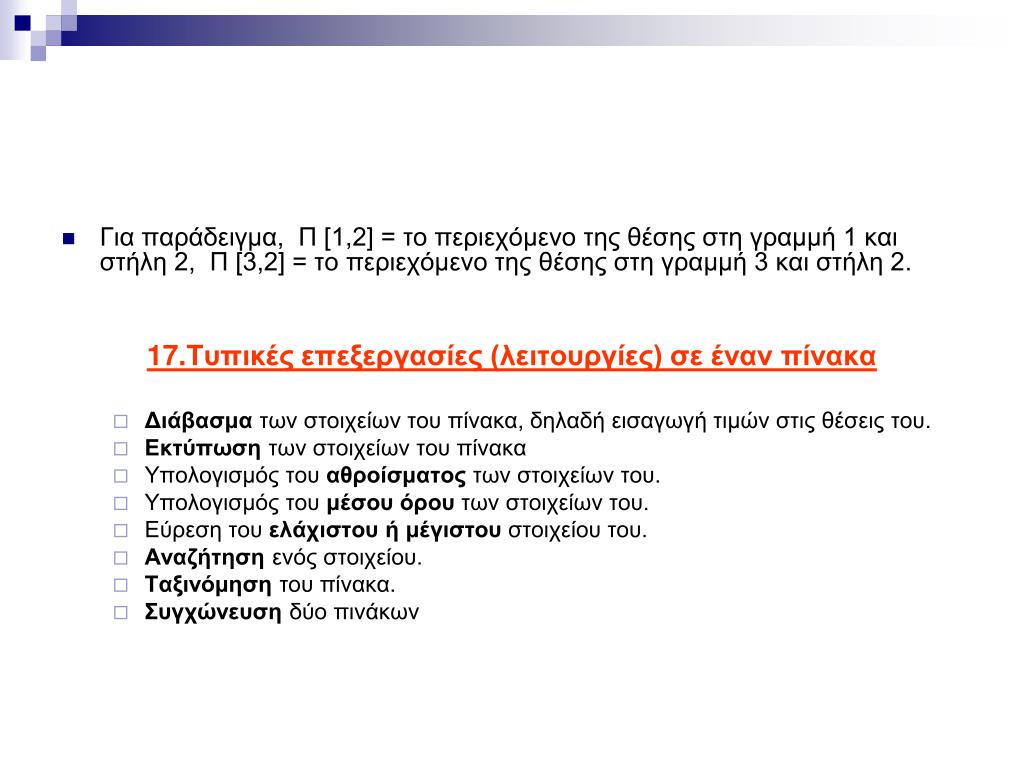 Για παράδειγμα, Π [1,2] = το περιεχόμενο της θέσης στη γραμμή 1 και στήλη 2, Π [3,2] = το περιεχόμενο της θέσης στη γραμμή 3 και στήλη 2.

17.Τυπικές επεξεργασίες (λειτουργίες) σε έναν πίνακα

Διάβασμα των στοιχείων του πίνακα, δηλαδή εισαγωγή τιμών στις θέσεις του.
Εκτύπωση των στοιχείων του πίνακα
Υπολογισμός του αθροίσματος των στοιχείων του.
Υπολογισμός του μέσου όρου των στοιχείων του.
Εύρεση του ελάχιστου ή μέγιστου στοιχείου του.
Αναζήτηση ενός στοιχείου.
Ταξινόμηση του πίνακα.
Συγχώνευση δύο πινάκων